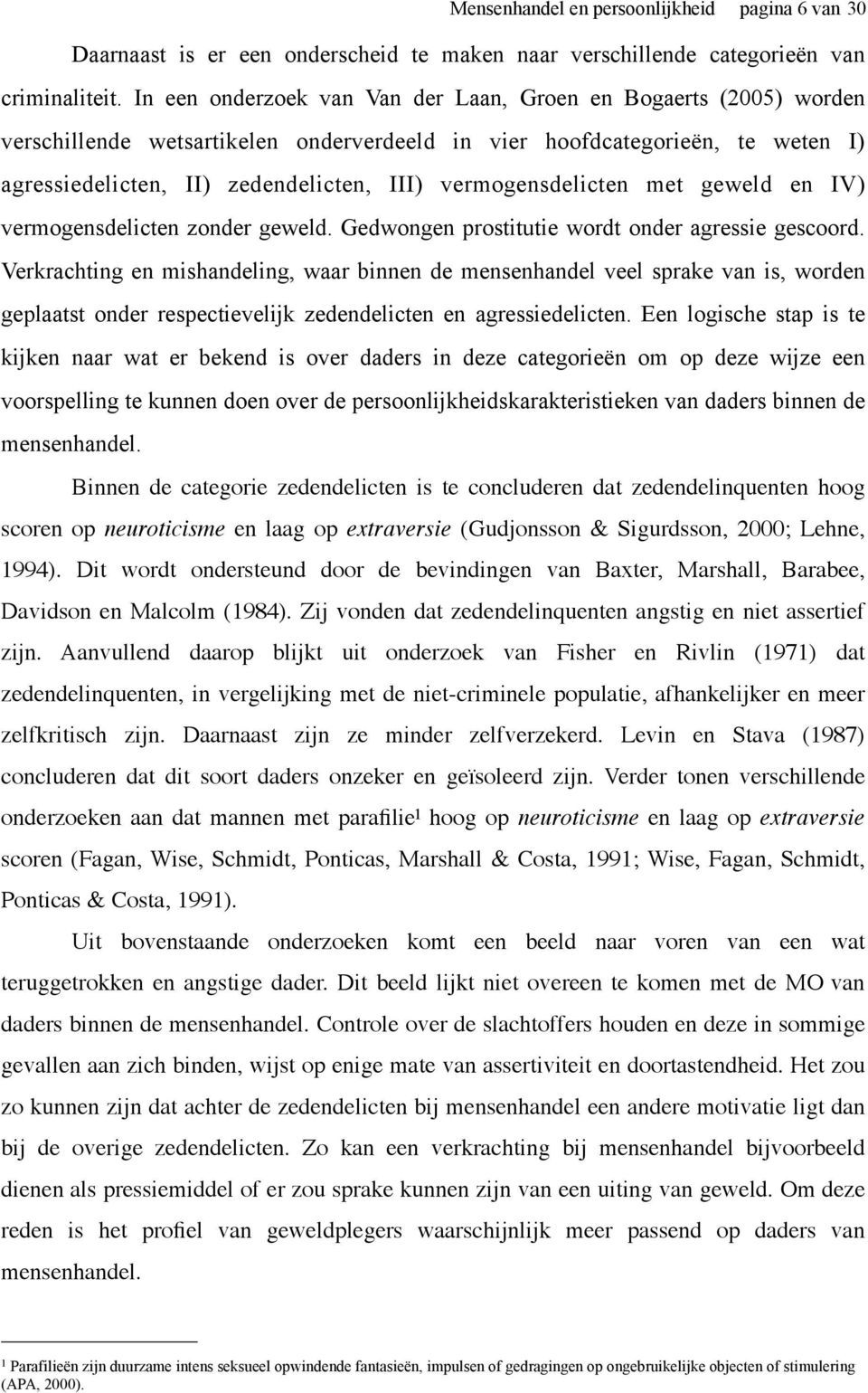 Mensenhandel en persoonlijkheid pagina 6 van 30

Daarnaast is er een onderscheid te maken naar verschillende categorieën van criminaliteit. In een onderzoek van Van der Laan, Groen en Bogaerts (2005) worden verschillende wetsartikelen onderverdeeld in vier hoofdcategorieën, te weten I) agressiedelicten, II) zedendelicten, III) vermogensdelicten met geweld en IV) vermogensdelicten zonder geweld. Gedwongen prostitutie wordt onder agressie gescoord. Verkrachting en mishandeling, waar binnen de mensenhandel veel sprake van is, worden geplaatst onder respectievelijk zedendelicten en agressiedelicten. Een logische stap is te kijken naar wat er bekend is over daders in deze categorieën om op deze wijze een voorspelling te kunnen doen over de persoonlijkheidskarakteristieken van daders binnen de mensenhandel.

Binnen de categorie zedendelicten is te concluderen dat zedendelinquenten hoog scoren op neuroticisme en laag op extraversie (Gudjonsson & Sigurdsson, 2000; Lehne, 1994). Dit wordt ondersteund door de bevindingen van Baxter, Marshall, Barabee, Davidson en Malcolm (1984). Zij vonden dat zedendelinquenten angstig en niet assertief zijn. Aanvullend daarop blijkt uit onderzoek van Fisher en Rivlin (1971) dat zedendelinquenten, in vergelijking met de niet-criminele populatie, afhankelijker en meer zelfkritisch zijn. Daarnaast zijn ze minder zelfverzekerd. Levin en Stava (1987) concluderen dat dit soort daders onzeker en geïsoleerd zijn. Verder tonen verschillende onderzoeken aan dat mannen met parafilie$^1$ hoog op neuroticisme en laag op extraversie scoren (Fagan, Wise, Schmidt, Ponticas, Marshall & Costa, 1991; Wise, Fagan, Schmidt, Ponticas & Costa, 1991).

Uit bovenstaande onderzoeken komt een beeld naar voren van een wat teruggetrokken en angstige dader. Dit beeld lijkt niet overeen te komen met de MO van daders binnen de mensenhandel. Controle over de slachtoffers houden en deze in sommige gevallen aan zich binden, wijst op enige mate van assertiviteit en doortastendheid. Het zou zo kunnen zijn dat achter de zedendelicten bij mensenhandel een andere motivatie ligt dan bij de overige zedendelicten. Zo kan een verkrachting bij mensenhandel bijvoorbeeld dienen als pressiemiddel of er zou sprake kunnen zijn van een uiting van geweld. Om deze reden is het profiel van geweldplegers waarschijnlijk meer passend op daders van mensenhandel.

$^1$ Parafilieën zijn duurzame intens seksueel opwindende fantasieën, impulsen of gedragingen op ongebruikelijke objecten of stimulering (APA, 2000).